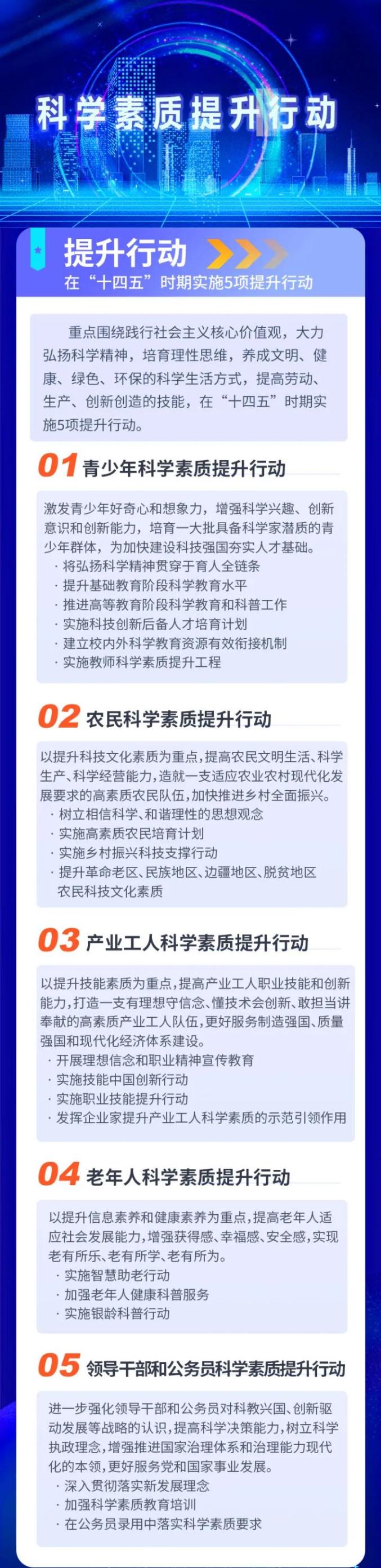 科学素质提升行动

提升行动
在“十四五”时期实施5项提升行动

重点围绕践行社会主义核心价值观，大力弘扬科学精神，培育理性思维，养成文明、健康、绿色、环保的科学生活方式，提高劳动、生产、创新创造的技能，在“十四五”时期实施5项提升行动。

01 青少年科学素质提升行动

激发青少年好奇心和想象力，增强科学兴趣、创新意识和创新能力，培育一大批具备科学家潜质的青少年群体，为加快建设科技强国夯实人才基础。
· 将弘扬科学精神贯穿于育人全链条
· 提升基础教育阶段科学教育水平
· 推进高等教育阶段科学教育和科普工作
· 实施科技创新后备人才培育计划
· 建立校内外科学教育资源有效衔接机制
· 实施教师科学素质提升工程

02 农民科学素质提升行动

以提升科技文化素质为重点，提高农民文明生活、科学生产、科学经营能力，造就一支适应农业农村现代化发展要求的高素质农民队伍，加快推进乡村全面振兴。
· 树立相信科学、和谐理性的思想观念
· 实施高素质农民培育计划
· 实施乡村振兴科技支撑行动
· 提升革命老区、民族地区、边疆地区、脱贫地区农民科技文化素质

03 产业工人科学素质提升行动

以提升技能素质为重点，提高产业工人职业技能和创新能力，打造一支有理想守信念、懂技术会创新、敢担当讲奉献的高素质产业工人队伍，更好服务制造强国、质量强国和现代化经济体系建设。
· 开展理想信念和职业精神宣传教育
· 实施技能中国创新行动
· 实施职业技能提升行动
· 发挥企业家提升产业工人科学素质的示范引领作用

04 老年人科学素质提升行动

以提升信息素养和健康素养为重点，提高老年人适应社会发展能力，增强获得感、幸福感、安全感，实现老有所乐、老有所学、老有所为。
· 实施智慧助老行动
· 加强老年人健康科普服务
· 实施银龄科普行动

05 领导干部和公务员科学素质提升行动

进一步强化领导干部和公务员对科教兴国、创新驱动发展等战略的认识，提高科学决策能力，树立科学执政理念，增强推进国家治理体系和治理能力现代化的本领，更好服务党和国家事业发展。
· 深入贯彻落实新发展理念
· 加强科学素质教育培训
· 在公务员录用中落实科学素质要求